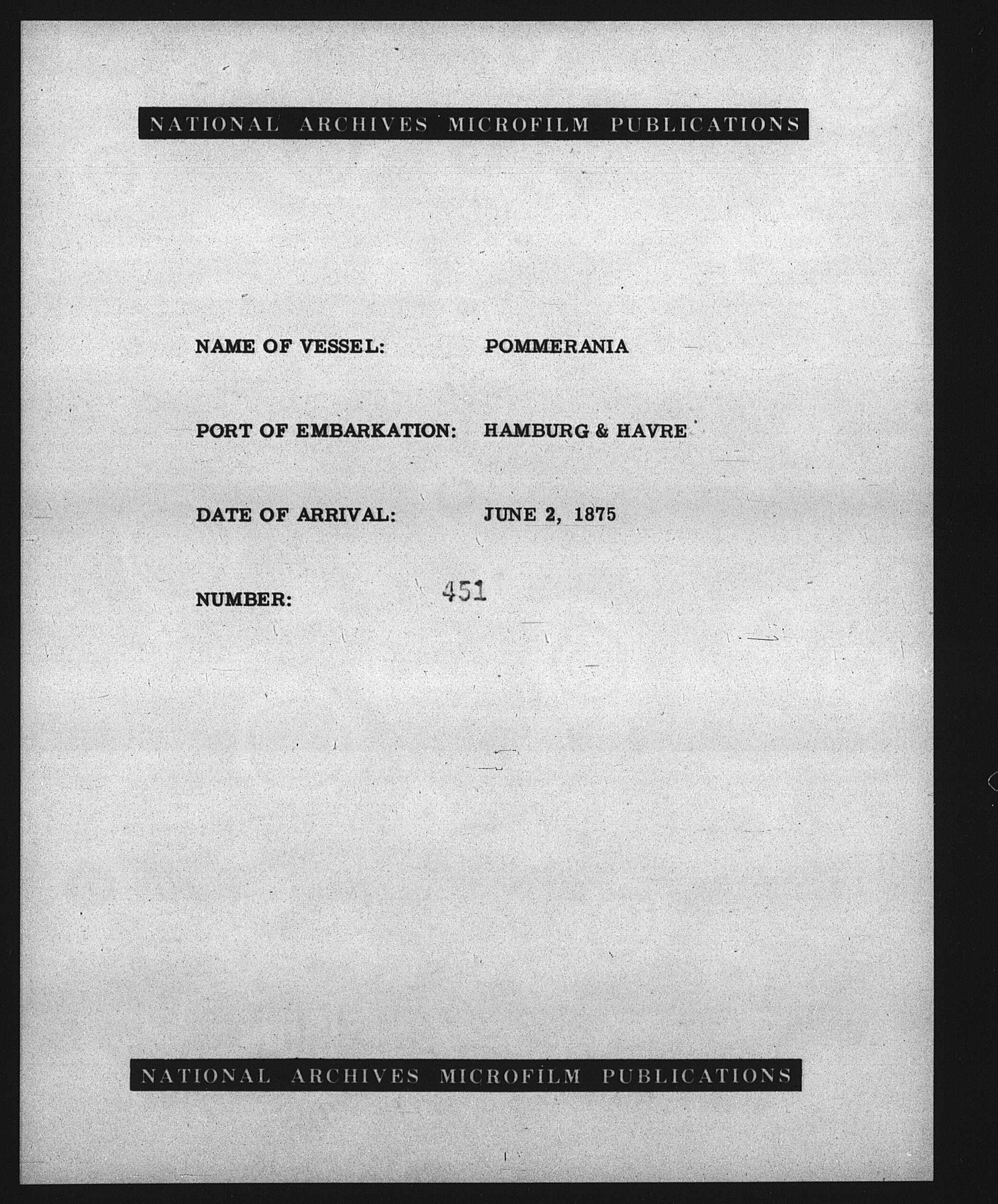 NATIONAL ARCHIVES MICROFILM PUBLICATIONS

NAME OF VESSEL: POMMERANIA

PORT OF EMBARKATION: HAMBURG & HAVRE

DATE OF ARRIVAL: JUNE 2, 1875

NUMBER: 451

NATIONAL ARCHIVES MICROFILM PUBLICATIONS